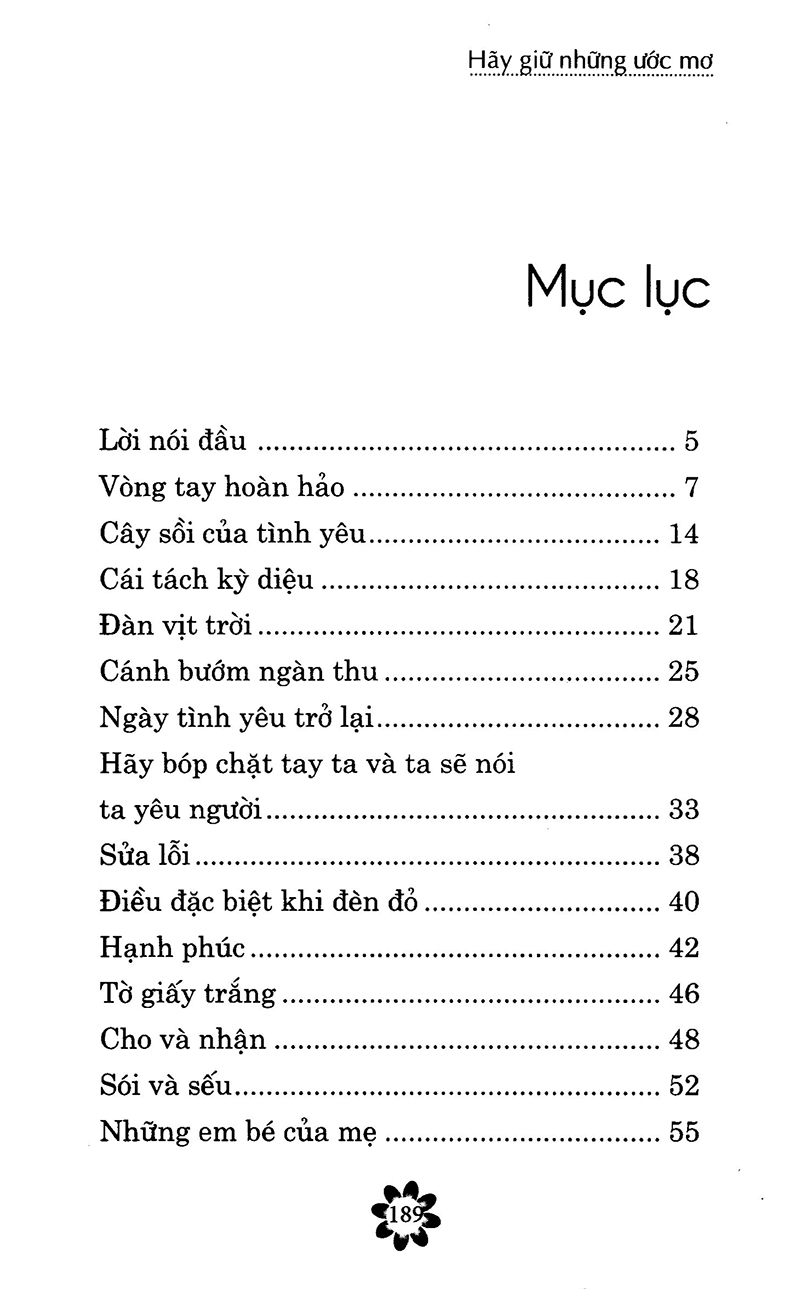 Hãy giữ những ước mơ

Mục lục

Lời nói đầu 5
Vòng tay hoàn hảo 7
Cây sồi của tình yêu 14
Cái tách kỳ diệu 18
Đàn vịt trời 21
Cánh bướm ngàn thu 25
Ngày tình yêu trở lại 28
Hãy bóp chặt tay ta và ta sẽ nói ta yêu người 33
Sửa lỗi 38
Điều đặc biệt khi đèn đỏ 40
Hạnh phúc 42
Tờ giấy trắng 46
Cho và nhận 48
Sói và sếu 52
Những em bé của mẹ 55

189